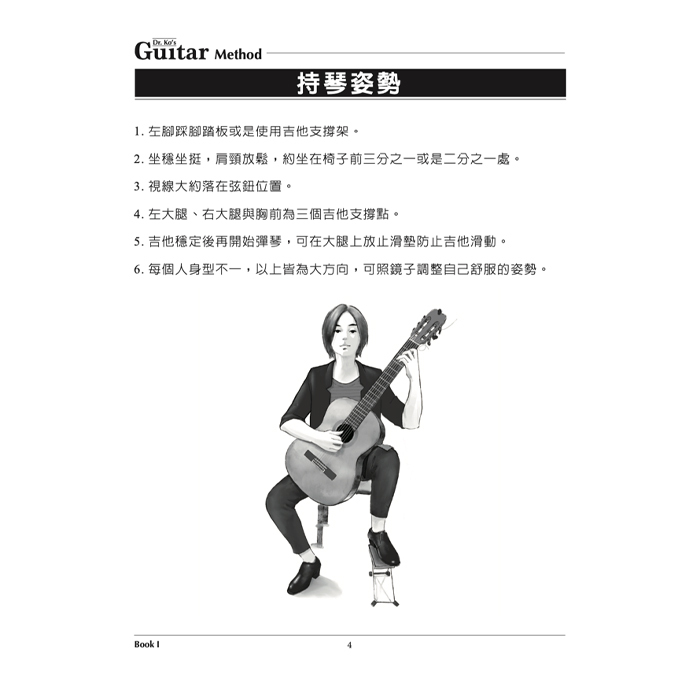 Dr. Ko's Guitar Method

持琴姿勢

1. 左腳踩腳踏板或是使用吉他支撐架。

2. 坐穩坐挺，肩頸放鬆，約坐在椅子前三分之一或是二分之一處。

3. 視線大約落在弦鈕位置。

4. 左大腿、右大腿與胸前為三個吉他支撐點。

5. 吉他穩定後再開始彈琴，可在大腿上放止滑墊防止吉他滑動。

6. 每個人身型不一，以上皆為大方向，可照鏡子調整自己舒服的姿勢。

Book I 4